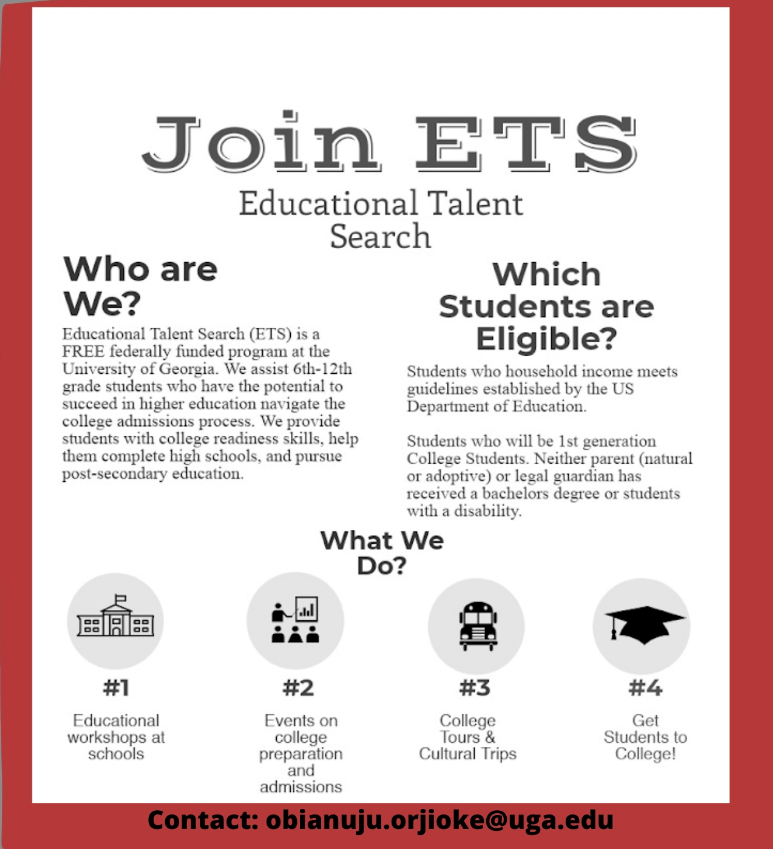 Join ETS

Educational Talent Search

Who are We?

Educational Talent Search (ETS) is a FREE federally funded program at the University of Georgia. We assist 6th-12th grade students who have the potential to succeed in higher education navigate the college admissions process. We provide students with college readiness skills, help them complete high schools, and pursue post-secondary education.

Which Students are Eligible?

Students who household income meets guidelines established by the US Department of Education.

Students who will be 1st generation College Students. Neither parent (natural or adoptive) or legal guardian has received a bachelors degree or students with a disability.

What We Do?

#1
Educational workshops at schools

#2
Events on college preparation and admissions

#3
College Tours & Cultural Trips

#4
Get Students to College!

Contact: obianuju.orjioke@uga.edu